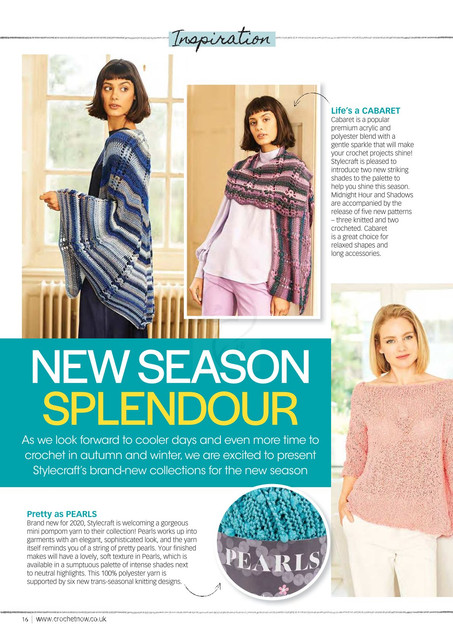 Inspiration

Life's a CABARET
Cabaret is a popular premium acrylic and polyester blend with a gentle sparkle that will make your crochet projects shine! Stylecraft is pleased to introduce two new striking shades to the palette to help you shine this season. Midnight Hour and Shadows are accompanied by the release of five new patterns – three knitted and two crocheted. Cabaret is a great choice for relaxed shapes and long accessories.

NEW SEASON SPLENDOUR

As we look forward to cooler days and even more time to crochet in autumn and winter, we are excited to present Stylecraft's brand-new collections for the new season

Pretty as PEARLS
Brand new for 2020, Stylecraft is welcoming a gorgeous mini pompom yarn to their collection! Pearls works up into garments with an elegant, sophisticated look, and the yarn itself reminds you of a string of pretty pearls. Your finished makes will have a lovely, soft texture in Pearls, which is available in a sumptuous palette of intense shades next to neutral highlights. This 100% polyester yarn is supported by six new trans-seasonal knitting designs.

PEARLS

16 | www.crochetnow.co.uk